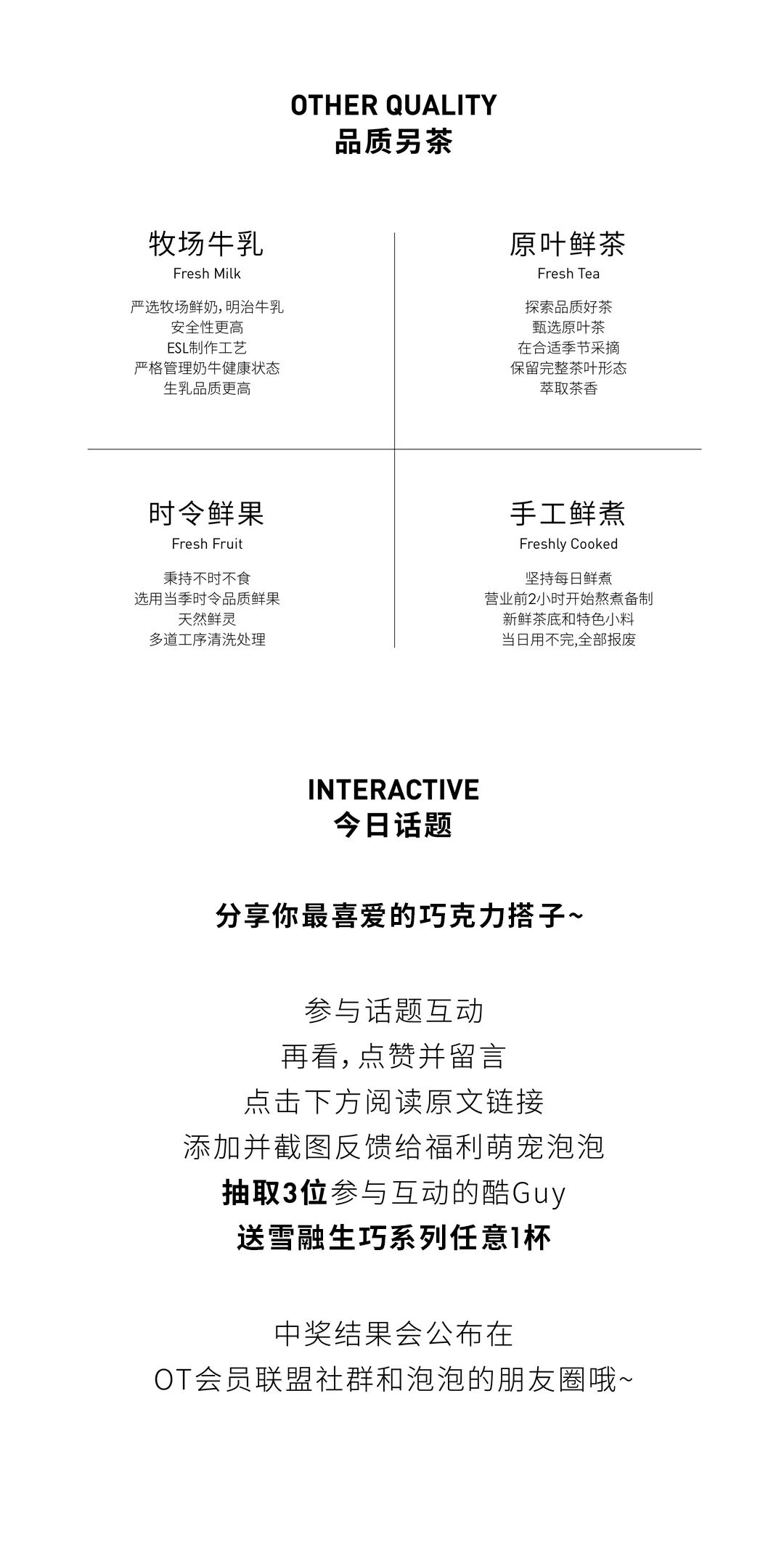 OTHER QUALITY
品质另茶

牧场牛乳
Fresh Milk

严选牧场鲜奶，明治牛乳
安全性更高
ESL制作工艺
严格管理奶牛健康状态
生乳品质更高

原叶鲜茶
Fresh Tea

探索品质好茶
甄选原叶茶
在合适季节采摘
保留完整茶叶形态
萃取茶香

时令鲜果
Fresh Fruit

秉持不时不食
选用当季时令品质鲜果
天然鲜灵
多道工序清洗处理

手工鲜煮
Freshly Cooked

坚持每日鲜煮
营业前2小时开始熬煮备制
新鲜茶底和特色小料
当日用不完，全部报废

INTERACTIVE
今日话题

分享你最喜爱的巧克力搭子~

参与话题互动
再看，点赞并留言
点击下方阅读原文链接
添加并截图反馈给福利萌宠泡泡
抽取3位参与互动的酷Guy
送雪融生巧系列任意1杯

中奖结果会公布在
OT会员联盟社群和泡泡的朋友圈哦~